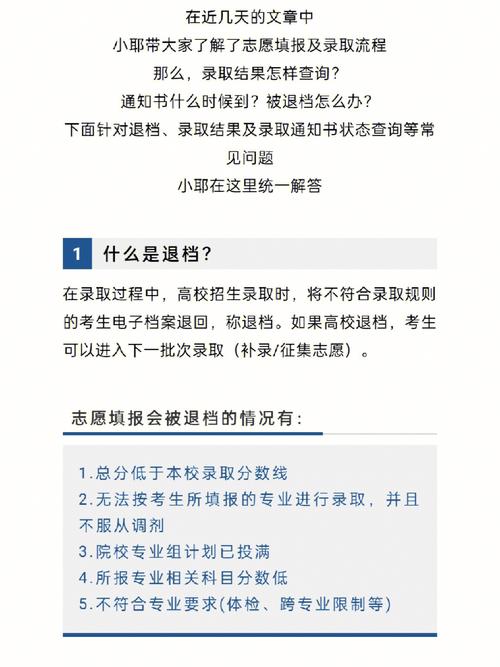 在近几天的文章中
小耶带大家了解了志愿填报及录取流程
那么，录取结果怎样查询？
通知书什么时候到？被退档怎么办？
下面针对退档、录取结果及录取通知书状态查询等常见问题
小耶在这里统一解答

1 什么是退档？

在录取过程中，高校招生录取时，将不符合录取规则的考生电子档案退回，称退档。如果高校退档，考生可以进入下一批次录取（补录/征集志愿）。

志愿填报会被退档的情况有：

1.总分低于本校录取分数线
2.无法按考生所填报的专业进行录取，并且不服从调剂
3.院校专业组计划已投满
4.所报专业相关科目分数低
5.不符合专业要求(体检、跨专业限制等)